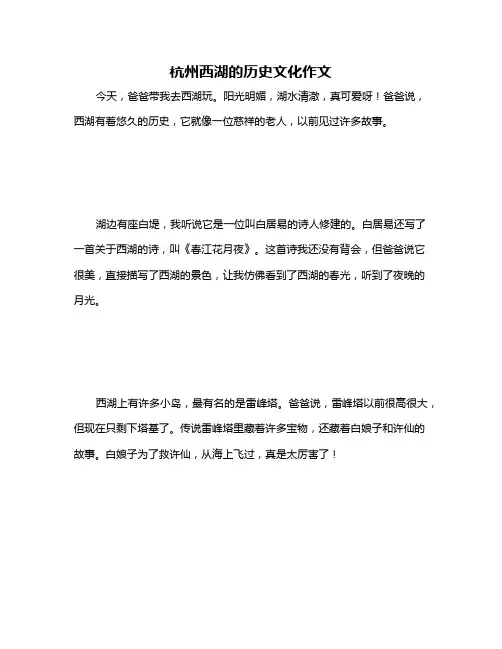 杭州西湖的历史文化作文

今天，爸爸带我去西湖玩。阳光明媚，湖水清澈，真可爱呀！爸爸说，西湖有着悠久的历史，它就像一位慈祥的老人，以前见过许多故事。

湖边有座白堤，我听说它是一位叫白居易的诗人修建的。白居易还写了一首关于西湖的诗，叫《春江花月夜》。这首诗我还没有背会，但爸爸说它很美，直接描写了西湖的景色，让我仿佛看到了西湖的春光，听到了夜晚的月光。

西湖上有许多小岛，最有名的是雷峰塔。爸爸说，雷峰塔以前很高很大，但现在只剩下塔基了。传说雷峰塔里藏着许多宝物，还藏着白娘子和许仙的故事。白娘子为了救许仙，从海上飞过，真是太厉害了！